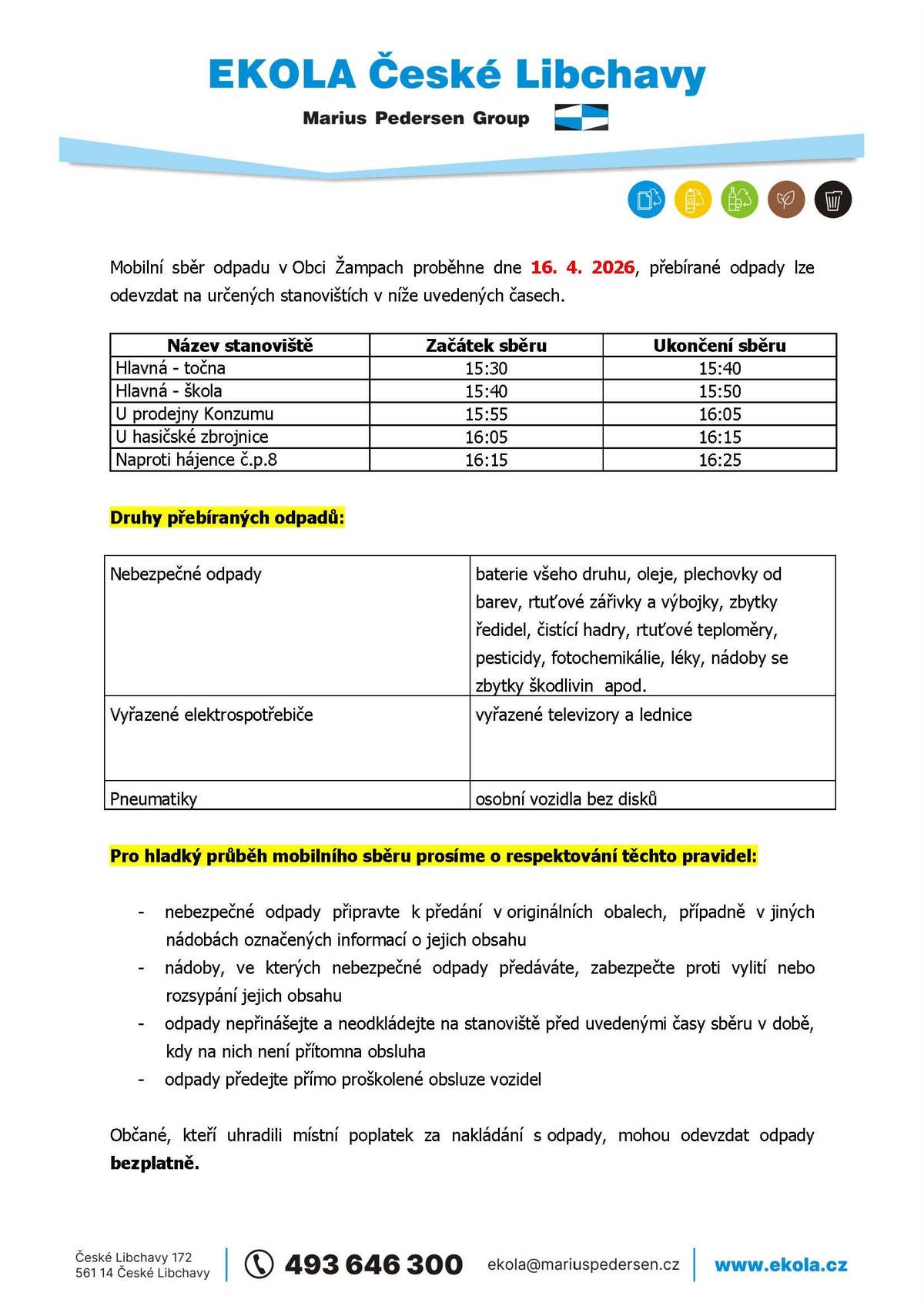 EKOLA České Libchavy

Marius Pedersen Group

Mobilní sběr odpadu v Obci Žampach proběhne dne 16. 4. 2026, přebírané odpady lze odevzdat na určených stanovištích v níže uvedených časech.

| Název stanoviště | Začátek sběru | Ukončení sběru |
|---|---|---|
| Hlavná - točna | 15:30 | 15:40 |
| Hlavná - škola | 15:40 | 15:50 |
| U prodejny Konzumu | 15:55 | 16:05 |
| U hasičské zbrojnice | 16:05 | 16:15 |
| Naproti hájence č.p.8 | 16:15 | 16:25 |

Druhy přebíraných odpadů:

| Nebezpečné odpady | baterie všeho druhu, oleje, plechovky od barev, rtuťové zářivky a výbojky, zbytky ředidel, čistící hadry, rtuťové teploměry, pesticidy, fotochemikálie, léky, nádoby se zbytky škodlivin apod. |
|---|---|
| Vyřazené elektrospotřebiče | vyřazené televizory a lednice |
| Pneumatiky | osobní vozidla bez disků |

Pro hladký průběh mobilního sběru prosíme o respektování těchto pravidel:

- nebezpečné odpady připravte k předání v originálních obalech, případně v jiných nádobách označených informací o jejich obsahu
- nádoby, ve kterých nebezpečné odpady předáváte, zabezpečte proti vylití nebo rozsypání jejich obsahu
- odpady nepřinášejte a neodkládejte na stanoviště před uvedenými časy sběru v době, kdy na nich není přítomna obsluha
- odpady předejte přímo proškolené obsluze vozidel

Občané, kteří uhradili místní poplatek za nakládání s odpady, mohou odevzdat odpady bezplatně.

České Libchavy 172
561 14 České Libchavy
493 646 300
ekola@mariuspedersen.cz
www.ekola.cz